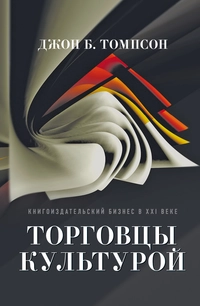 ДЖОН Б. ТОМПСОН

КНИГОИЗДАТЕЛЬСКИЙ БИЗНЕС В XXI ВЕКЕ

ТОРГОВЦЫ КУЛЬТУРОЙ